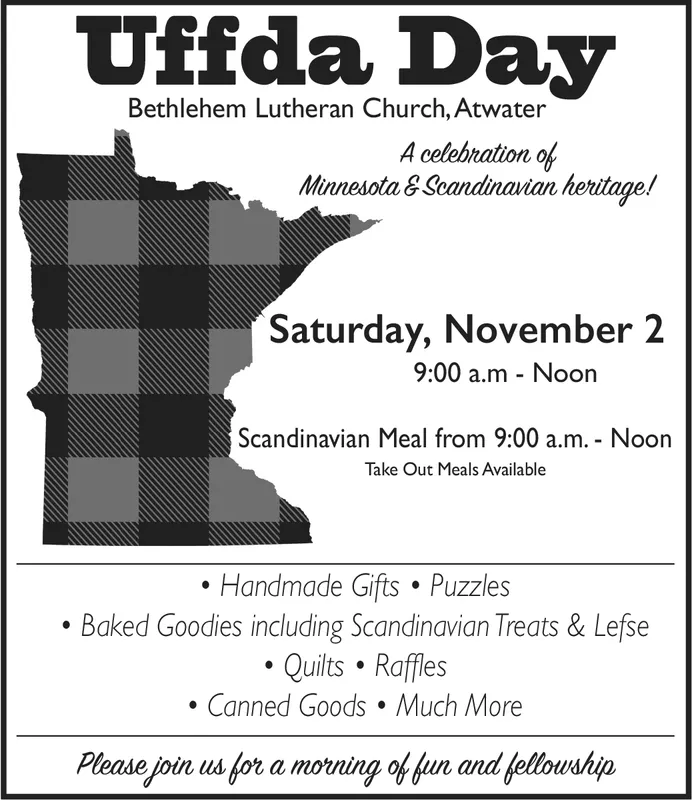 Uffda Day

Bethlehem Lutheran Church, Atwater

A celebration of Minnesota & Scandinavian heritage!

Saturday, November 2

9:00 a.m - Noon

Scandinavian Meal from 9:00 a.m. - Noon

Take Out Meals Available

• Handmade Gifts • Puzzles
• Baked Goodies including Scandinavian Treats & Lefse
• Quilts • Raffles
• Canned Goods • Much More

Please join us for a morning of fun and fellowship